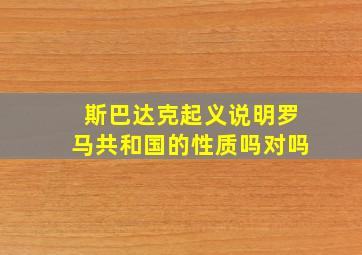 斯巴达克起义说明罗马共和国的性质吗对吗